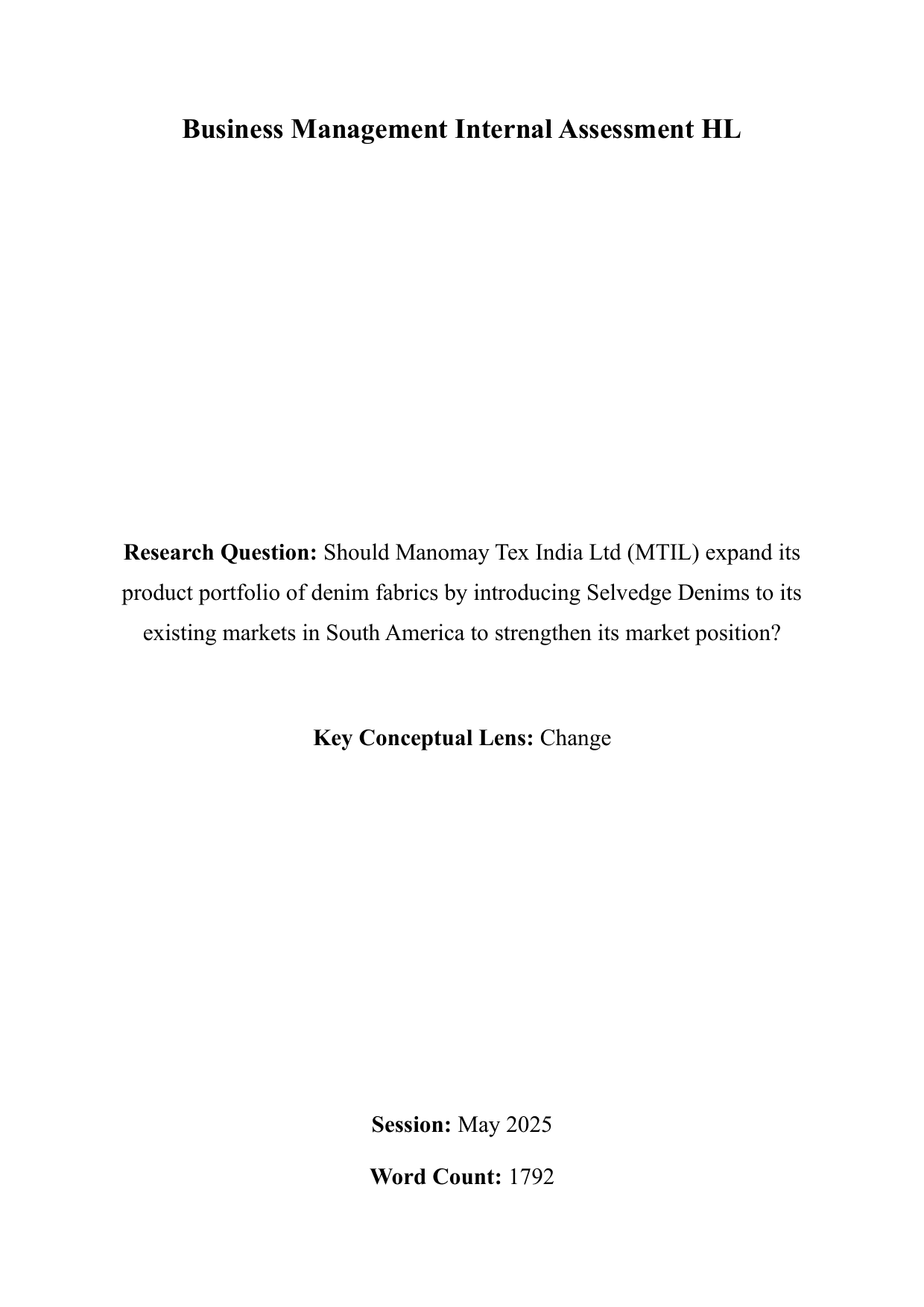 Business Management Internal Assessment HL

Research Question: Should Manomay Tex India Ltd (MTIL) expand its product portfolio of denim fabrics by introducing Selvedge Denims to its existing markets in South America to strengthen its market position?

Key Conceptual Lens: Change

Session: May 2025

Word Count: 1792